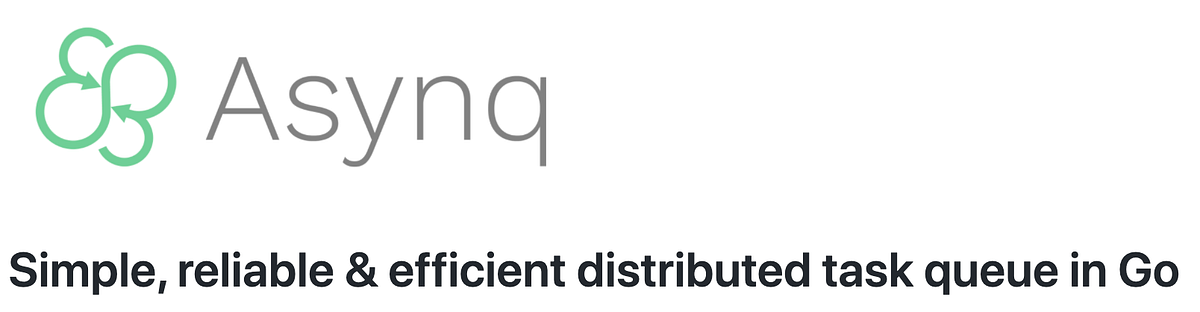 Asynq

Simple, reliable & efficient distributed task queue in Go